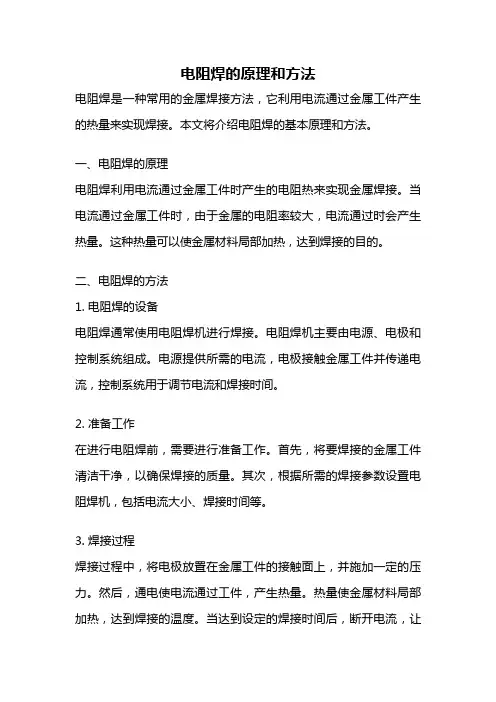 电阻焊的原理和方法

电阻焊是一种常用的金属焊接方法，它利用电流通过金属工件产生的热量来实现焊接。本文将介绍电阻焊的基本原理和方法。

一、电阻焊的原理

电阻焊利用电流通过金属工件时产生的电阻热来实现金属焊接。当电流通过金属工件时，由于金属的电阻率较大，电流通过时会产生热量。这种热量可以使金属材料局部加热，达到焊接的目的。

二、电阻焊的方法

1. 电阻焊的设备

电阻焊通常使用电阻焊机进行焊接。电阻焊机主要由电源、电极和控制系统组成。电源提供所需的电流，电极接触金属工件并传递电流，控制系统用于调节电流和焊接时间。

2. 准备工作

在进行电阻焊前，需要进行准备工作。首先，将要焊接的金属工件清洁干净，以确保焊接的质量。其次，根据所需的焊接参数设置电阻焊机，包括电流大小、焊接时间等。

3. 焊接过程

焊接过程中，将电极放置在金属工件的接触面上，并施加一定的压力。然后，通电使电流通过工件，产生热量。热量使金属材料局部加热，达到焊接的温度。当达到设定的焊接时间后，断开电流，让